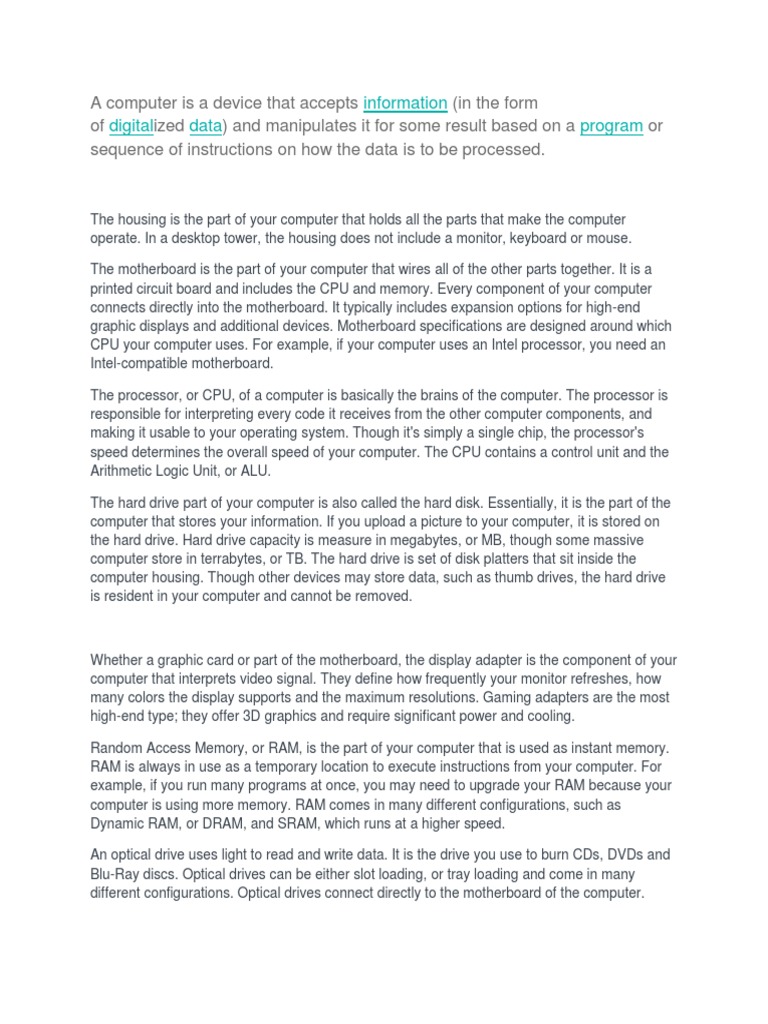 A computer is a device that accepts information (in the form of digitalized data) and manipulates it for some result based on a program or sequence of instructions on how the data is to be processed.

The housing is the part of your computer that holds all the parts that make the computer operate. In a desktop tower, the housing does not include a monitor, keyboard or mouse.

The motherboard is the part of your computer that wires all of the other parts together. It is a printed circuit board and includes the CPU and memory. Every component of your computer connects directly into the motherboard. It typically includes expansion options for high-end graphic displays and additional devices. Motherboard specifications are designed around which CPU your computer uses. For example, if your computer uses an Intel processor, you need an Intel-compatible motherboard.

The processor, or CPU, of a computer is basically the brains of the computer. The processor is responsible for interpreting every code it receives from the other computer components, and making it usable to your operating system. Though it's simply a single chip, the processor's speed determines the overall speed of your computer. The CPU contains a control unit and the Arithmetic Logic Unit, or ALU.

The hard drive part of your computer is also called the hard disk. Essentially, it is the part of the computer that stores your information. If you upload a picture to your computer, it is stored on the hard drive. Hard drive capacity is measure in megabytes, or MB, though some massive computer store in terrabytes, or TB. The hard drive is set of disk platters that sit inside the computer housing. Though other devices may store data, such as thumb drives, the hard drive is resident in your computer and cannot be removed.

Whether a graphic card or part of the motherboard, the display adapter is the component of your computer that interprets video signal. They define how frequently your monitor refreshes, how many colors the display supports and the maximum resolutions. Gaming adapters are the most high-end type; they offer 3D graphics and require significant power and cooling.

Random Access Memory, or RAM, is the part of your computer that is used as instant memory. RAM is always in use as a temporary location to execute instructions from your computer. For example, if you run many programs at once, you may need to upgrade your RAM because your computer is using more memory. RAM comes in many different configurations, such as Dynamic RAM, or DRAM, and SRAM, which runs at a higher speed.

An optical drive uses light to read and write data. It is the drive you use to burn CDs, DVDs and Blu-Ray discs. Optical drives can be either slot loading, or tray loading and come in many different configurations. Optical drives connect directly to the motherboard of the computer.